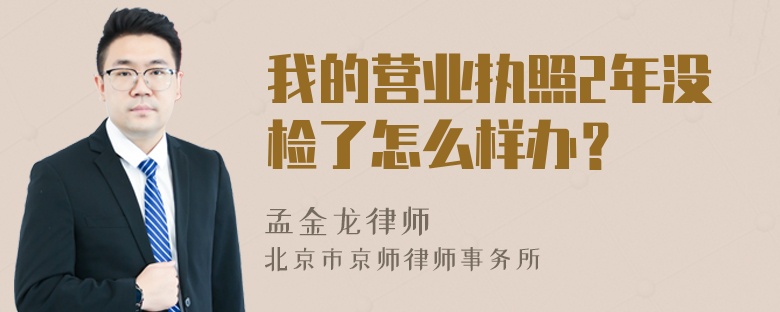 我的营业执照2年没检了怎么样办？

孟金龙律师
北京市京师律师事务所